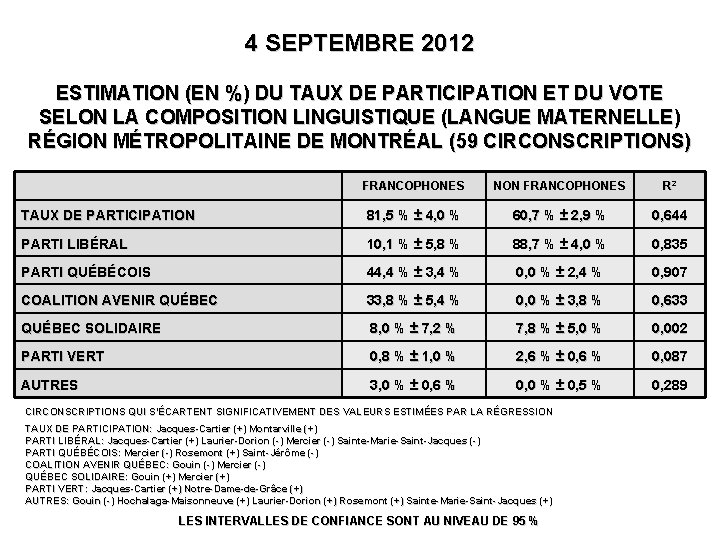 4 SEPTEMBRE 2012

ESTIMATION (EN %) DU TAUX DE PARTICIPATION ET DU VOTE SELON LA COMPOSITION LINGUISTIQUE (LANGUE MATERNELLE) RÉGION MÉTROPOLITAINE DE MONTRÉAL (59 CIRCONSCRIPTIONS)

| | FRANCOPHONES | NON FRANCOPHONES | R² |
|---|---|---|---|
| TAUX DE PARTICIPATION | 81,5 % ± 4,0 % | 60,7 % ± 2,9 % | 0,644 |
| PARTI LIBÉRAL | 10,1 % ± 5,8 % | 88,7 % ± 4,0 % | 0,835 |
| PARTI QUÉBÉCOIS | 44,4 % ± 3,4 % | 0,0 % ± 2,4 % | 0,907 |
| COALITION AVENIR QUÉBEC | 33,8 % ± 5,4 % | 0,0 % ± 3,8 % | 0,633 |
| QUÉBEC SOLIDAIRE | 8,0 % ± 7,2 % | 7,8 % ± 5,0 % | 0,002 |
| PARTI VERT | 0,8 % ± 1,0 % | 2,6 % ± 0,6 % | 0,087 |
| AUTRES | 3,0 % ± 0,6 % | 0,0 % ± 0,5 % | 0,289 |

CIRCONSCRIPTIONS QUI S'ÉCARTENT SIGNIFICATIVEMENT DES VALEURS ESTIMÉES PAR LA RÉGRESSION

TAUX DE PARTICIPATION: Jacques-Cartier (+) Montarville (+)
PARTI LIBÉRAL: Jacques-Cartier (+) Laurier-Dorion (-) Mercier (-) Sainte-Marie-Saint-Jacques (-)
PARTI QUÉBÉCOIS: Mercier (-) Rosemont (+) Saint-Jérôme (-)
COALITION AVENIR QUÉBEC: Gouin (-) Mercier (-)
QUÉBEC SOLIDAIRE: Gouin (+) Mercier (+)
PARTI VERT: Jacques-Cartier (+) Notre-Dame-de-Grâce (+)
AUTRES: Gouin (-) Hochelaga-Maisonneuve (+) Laurier-Dorion (+) Rosemont (+) Sainte-Marie-Saint-Jacques (+)

LES INTERVALLES DE CONFIANCE SONT AU NIVEAU DE 95 %